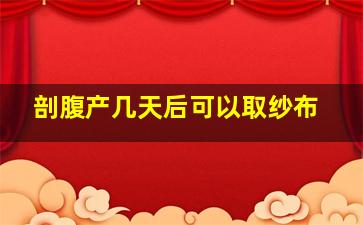 剖腹产几天后可以取纱布